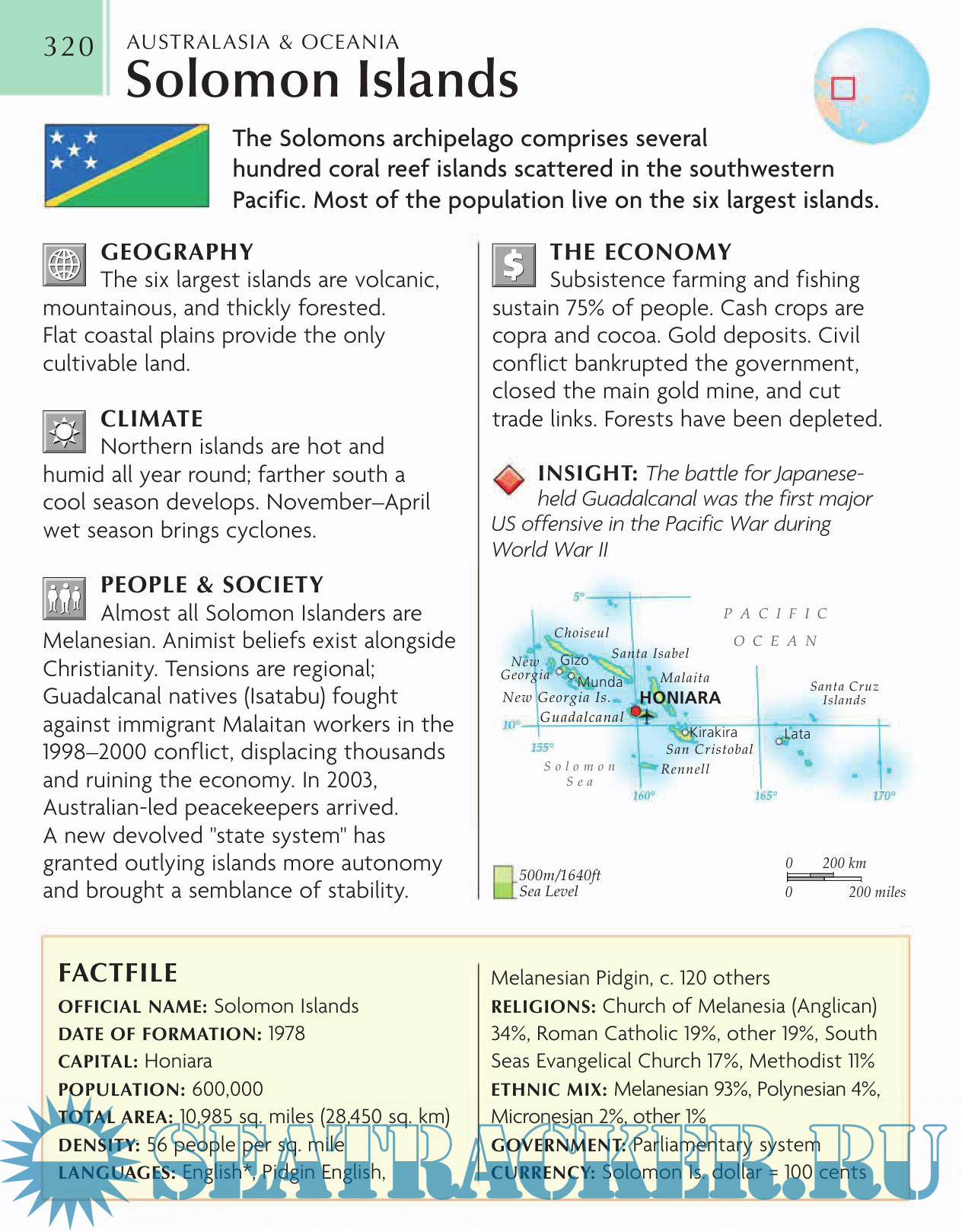 320 AUSTRALASIA & OCEANIA
Solomon Islands

The Solomons archipelago comprises several hundred coral reef islands scattered in the southwestern Pacific. Most of the population live on the six largest islands.

GEOGRAPHY
The six largest islands are volcanic, mountainous, and thickly forested. Flat coastal plains provide the only cultivable land.

CLIMATE
Northern islands are hot and humid all year round; farther south a cool season develops. November–April wet season brings cyclones.

PEOPLE & SOCIETY
Almost all Solomon Islanders are Melanesian. Animist beliefs exist alongside Christianity. Tensions are regional; Guadalcanal natives (Isatabu) fought against immigrant Malaitan workers in the 1998–2000 conflict, displacing thousands and ruining the economy. In 2003, Australian-led peacekeepers arrived. A new devolved "state system" has granted outlying islands more autonomy and brought a semblance of stability.

THE ECONOMY
Subsistence farming and fishing sustain 75% of people. Cash crops are copra and cocoa. Gold deposits. Civil conflict bankrupted the government, closed the main gold mine, and cut trade links. Forests have been depleted.

INSIGHT: The battle for Japanese-held Guadalcanal was the first major US offensive in the Pacific War during World War II

5°
PACIFIC OCEAN
Choiseul
Santa Isabel
New Georgia
Gizo
Munda
Malaita
New Georgia Is.
HONIARA
Santa Cruz Islands
Guadalcanal
10°
Kirakira
Lata
155°
San Cristobal
Solomon Sea
Rennell
160°
165°
170°

500m/1640ft
Sea Level
0 200 km
0 200 miles

FACTFILE
OFFICIAL NAME: Solomon Islands
DATE OF FORMATION: 1978
CAPITAL: Honiara
POPULATION: 600,000
TOTAL AREA: 10,985 sq. miles (28,450 sq. km)
DENSITY: 56 people per sq. mile
LANGUAGES: English*, Pidgin English, Melanesian Pidgin, c. 120 others
RELIGIONS: Church of Melanesia (Anglican) 34%, Roman Catholic 19%, other 19%, South Seas Evangelical Church 17%, Methodist 11%
ETHNIC MIX: Melanesian 93%, Polynesian 4%, Micronesian 2%, other 1%
GOVERNMENT: Parliamentary system
CURRENCY: Solomon Is. dollar = 100 cents

SEATRACKER.RU